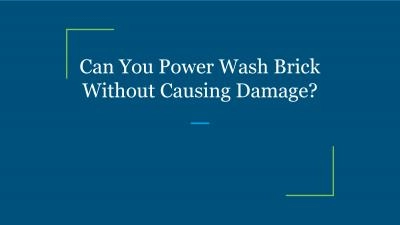 Can You Power Wash Brick Without Causing Damage?